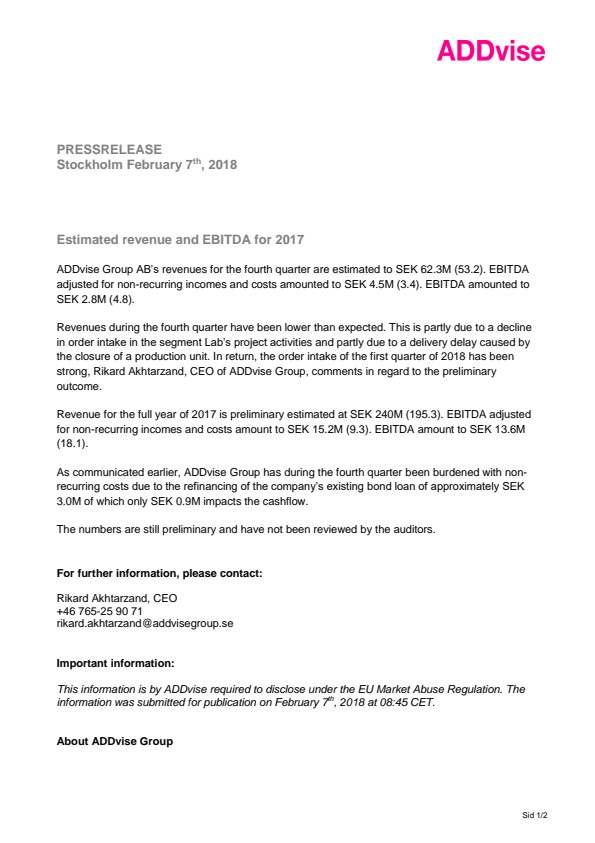 ADDvise

PRESSRELEASE
Stockholm February 7$^{th}$, 2018

Estimated revenue and EBITDA for 2017

ADDvise Group AB's revenues for the fourth quarter are estimated to SEK 62.3M (53.2). EBITDA adjusted for non-recurring incomes and costs amounted to SEK 4.5M (3.4). EBITDA amounted to SEK 2.8M (4.8).

Revenues during the fourth quarter have been lower than expected. This is partly due to a decline in order intake in the segment Lab's project activities and partly due to a delivery delay caused by the closure of a production unit. In return, the order intake of the first quarter of 2018 has been strong, Rikard Akhtarzand, CEO of ADDvise Group, comments in regard to the preliminary outcome.

Revenue for the full year of 2017 is preliminary estimated at SEK 240M (195.3). EBITDA adjusted for non-recurring incomes and costs amount to SEK 15.2M (9.3). EBITDA amount to SEK 13.6M (18.1).

As communicated earlier, ADDvise Group has during the fourth quarter been burdened with non-recurring costs due to the refinancing of the company's existing bond loan of approximately SEK 3.0M of which only SEK 0.9M impacts the cashflow.

The numbers are still preliminary and have not been reviewed by the auditors.

For further information, please contact:

Rikard Akhtarzand, CEO
+46 765-25 90 71
rikard.akhtarzand@addvisegroup.se

Important information:

This information is by ADDvise required to disclose under the EU Market Abuse Regulation. The information was submitted for publication on February 7$^{th}$, 2018 at 08:45 CET.

About ADDvise Group

Sid 1/2